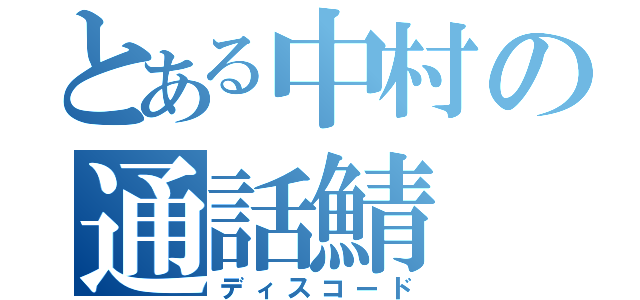 とある中村の
通話鯖
ディスコード